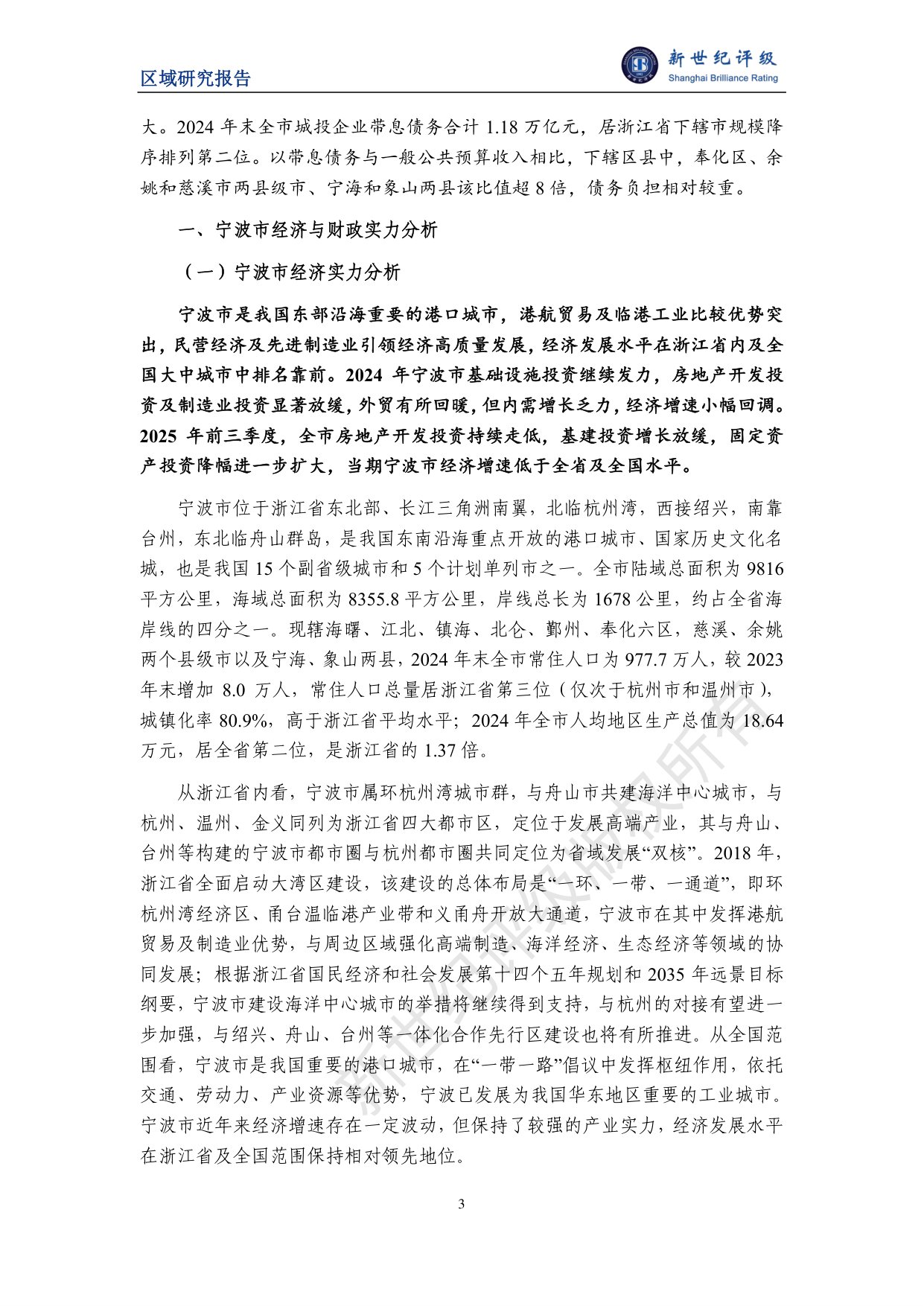 区域研究报告

新世纪评级
Shanghai Brilliance Rating

大。2024年末全市城投企业带息债务合计1.18万亿元，居浙江省下辖市规模降序排列第二位。以带息债务与一般公共预算收入相比，下辖区县中，奉化区、余姚和慈溪市两县级市、宁海和象山两县该比值超8倍，债务负担相对较重。

一、宁波市经济与财政实力分析

（一）宁波市经济实力分析

宁波市是我国东部沿海重要的港口城市，港航贸易及临港工业比较优势突出，民营经济及先进制造业引领经济高质量发展，经济发展水平在浙江省内及全国大中城市中排名靠前。2024年宁波市基础设施投资继续发力，房地产开发投资及制造业投资显著放缓，外贸有所回暖，但内需增长乏力，经济增速小幅回调。2025年前三季度，全市房地产开发投资持续走低，基建投资增长放缓，固定资产投资降幅进一步扩大，当期宁波市经济增速低于全省及全国水平。

宁波市位于浙江省东北部、长江三角洲南翼，北临杭州湾，西接绍兴，南靠台州，东北临舟山群岛，是我国东南沿海重点开放的港口城市、国家历史文化名城，也是我国15个副省级城市和5个计划单列市之一。全市陆域总面积为9816平方公里，海域总面积为8355.8平方公里，岸线总长为1678公里，约占全省海岸线的四分之一。现辖海曙、江北、镇海、北仑、鄞州、奉化六区，慈溪、余姚两个县级市以及宁海、象山两县，2024年末全市常住人口为977.7万人，较2023年末增加8.0万人，常住人口总量居浙江省第三位（仅次于杭州市和温州市），城镇化率80.9%，高于浙江省平均水平；2024年全市人均地区生产总值为18.64万元，居全省第二位，是浙江省的1.37倍。

从浙江省内看，宁波市属环杭州湾城市群，与舟山市共建海洋中心城市，与杭州、温州、金义同列为浙江省四大都市区，定位于发展高端产业，其与舟山、台州等构建的宁波市都市圈与杭州都市圈共同定位为省域发展“双核”。2018年，浙江省全面启动大湾区建设，该建设的总体布局是“一环、一带、一通道”，即环杭州湾经济区、甬台温临港产业带和义甬舟开放大通道，宁波市在其中发挥港航贸易及制造业优势，与周边区域强化高端制造、海洋经济、生态经济等领域的协同发展；根据浙江省国民经济和社会发展第十四个五年规划和2035年远景目标纲要，宁波市建设海洋中心城市的举措将继续得到支持，与杭州的对接有望进一步加强，与绍兴、舟山、台州等一体化合作先行区建设也将有所推进。从全国范围看，宁波市是我国重要的港口城市，在“一带一路”倡议中发挥枢纽作用，依托交通、劳动力、产业资源等优势，宁波已发展为我国华东地区重要的工业城市。宁波市近年来经济增速存在一定波动，但保持了较强的产业实力，经济发展水平在浙江省及全国范围保持相对领先地位。

3

新世纪评级版权所有